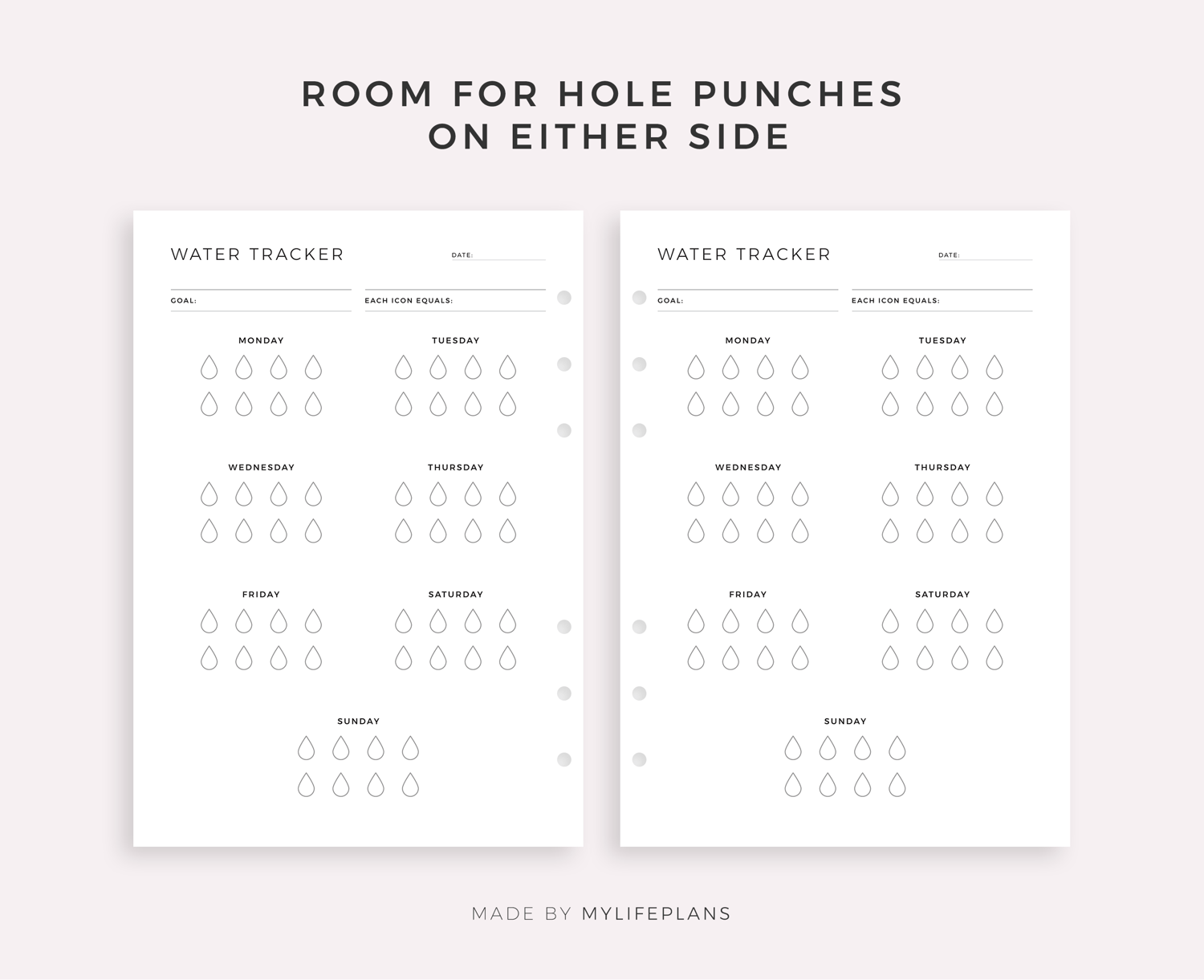 ROOM FOR HOLE PUNCHES
ON EITHER SIDE

WATER TRACKER

DATE:

GOAL:

EACH ICON EQUALS:

MONDAY

TUESDAY

WEDNESDAY

THURSDAY

FRIDAY

SATURDAY

SUNDAY

WATER TRACKER

DATE:

GOAL:

EACH ICON EQUALS:

MONDAY

TUESDAY

WEDNESDAY

THURSDAY

FRIDAY

SATURDAY

SUNDAY

MADE BY MYLIFEPLANS